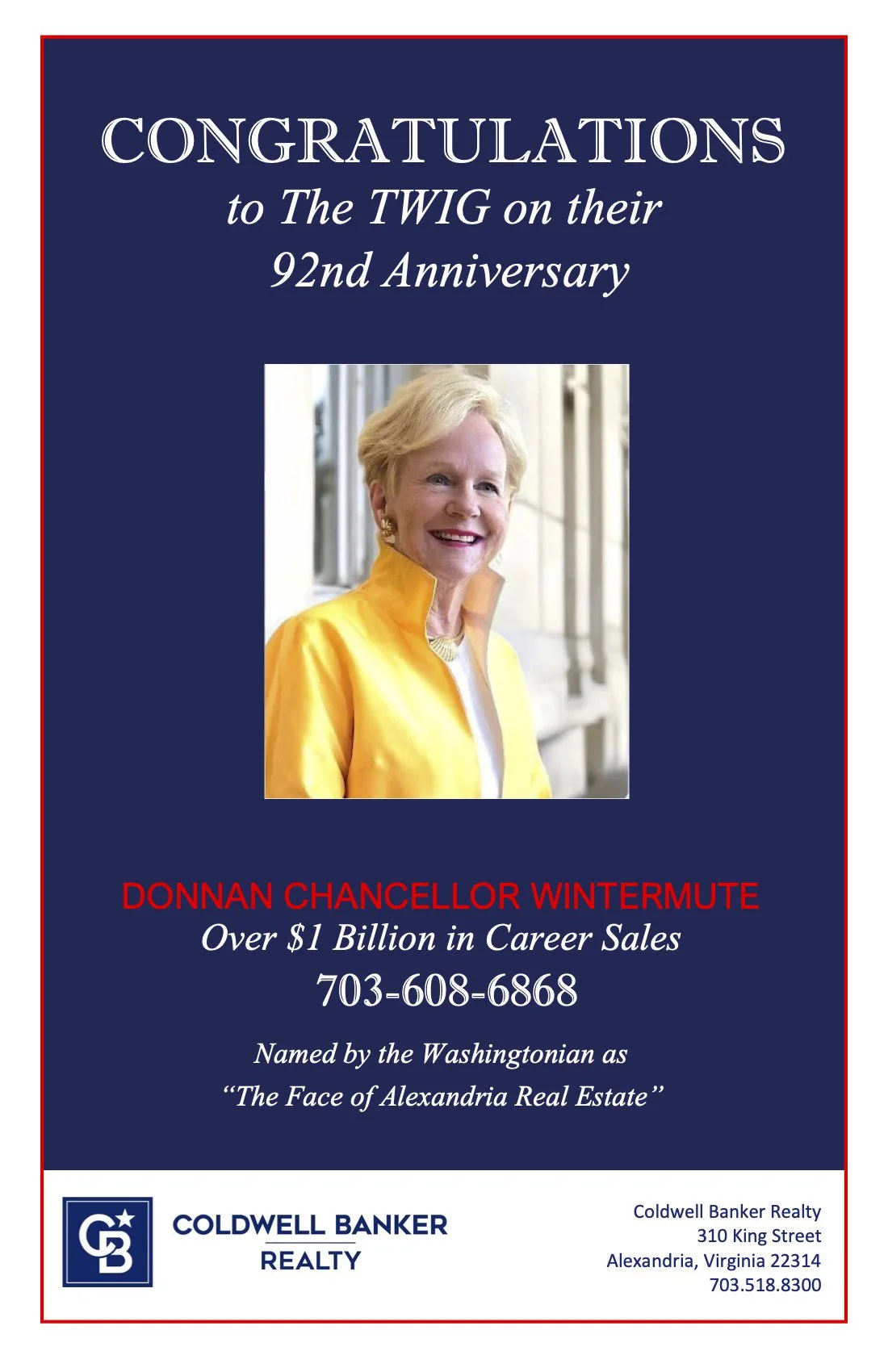 CONGRATULATIONS
to The TWIG on their
92nd Anniversary

DONNAN CHANCELLOR WINTERMUTE
Over $1 Billion in Career Sales
703-608-6868

Named by the Washingtonian as
"The Face of Alexandria Real Estate"

CB

COLDWELL BANKER
REALTY

Coldwell Banker Realty
310 King Street
Alexandria, Virginia 22314
703.518.8300